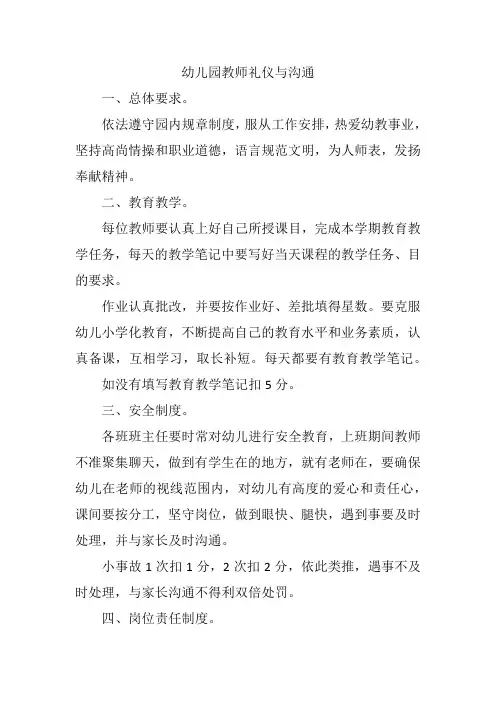 幼儿园教师礼仪与沟通

一、总体要求。

依法遵守园内规章制度，服从工作安排，热爱幼教事业，坚持高尚情操和职业道德，语言规范文明，为人师表，发扬奉献精神。

二、教育教学。

每位教师要认真上好自己所授课目，完成本学期教育教学任务，每天的教学笔记中要写好当天课程的教学任务、目的要求。

作业认真批改，并要按作业好、差批填得星数。要克服幼儿小学化教育，不断提高自己的教育水平和业务素质，认真备课，互相学习，取长补短。每天都要有教育教学笔记。

如没有填写教育教学笔记扣 5 分。

三、安全制度。

各班班主任要时常对幼儿进行安全教育，上班期间教师不准聚集聊天，做到有学生在的地方，就有老师在，要确保幼儿在老师的视线范围内，对幼儿有高度的爱心和责任心，课间要按分工，坚守岗位，做到眼快、腿快，遇到事要及时处理，并与家长及时沟通。

小事故 1 次扣 1 分，2 次扣 2 分，依此类推，遇事不及时处理，与家长沟通不得利双倍处罚。

四、岗位责任制度。